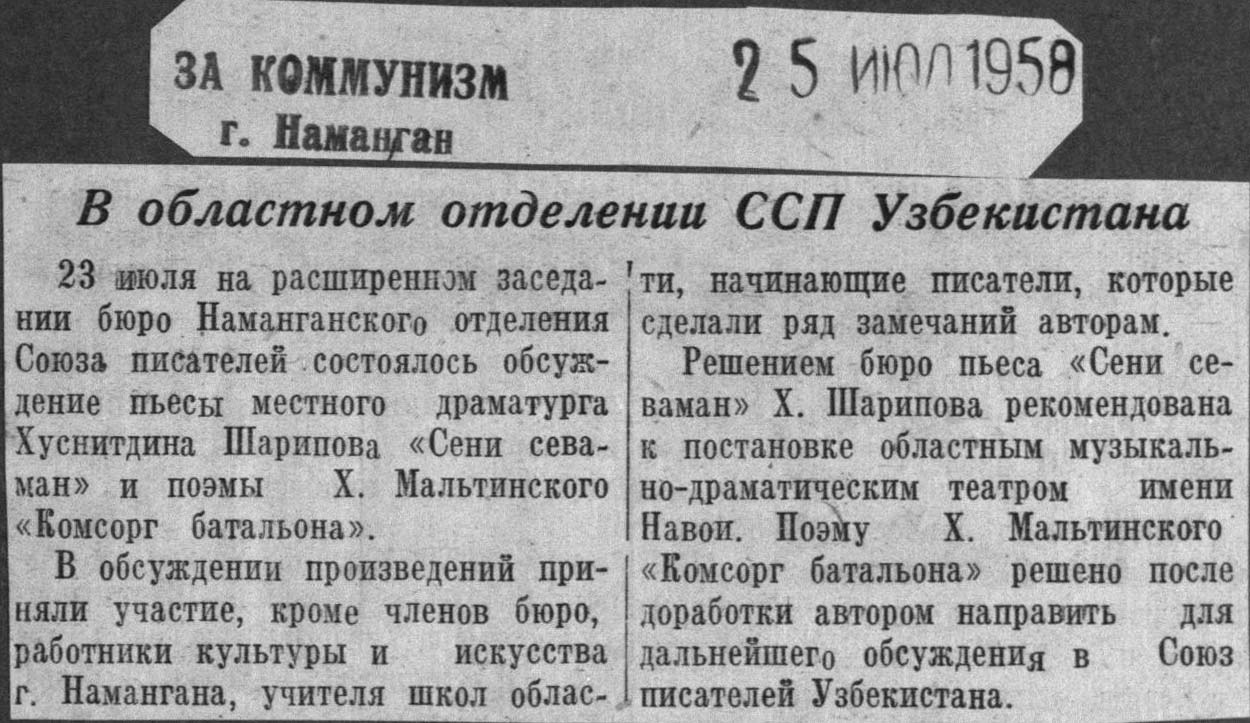 ЗА КОММУНИЗМ
г. Наманган

25 ИЮЛ 1958

В областном отделении ССП Узбекистана

23 июля на расширенном заседании бюро Наманганского отделения Союза писателей состоялось обсуждение пьесы местного драматурга Хуснитдина Шарипова «Сени севаман» и поэмы Х. Мальтинского «Комсорг батальона».

В обсуждении произведений приняли участие, кроме членов бюро, работники культуры и искусства г. Намангана, учителя школ области, начинающие писатели, которые сделали ряд замечаний авторам.

Решением бюро пьеса «Сени севаман» Х. Шарипова рекомендована к постановке областным музыкально-драматическим театром имени Навои. Поэму Х. Мальтинского «Комсорг батальона» решено после доработки автором направить для дальнейшего обсуждения в Союз писателей Узбекистана.